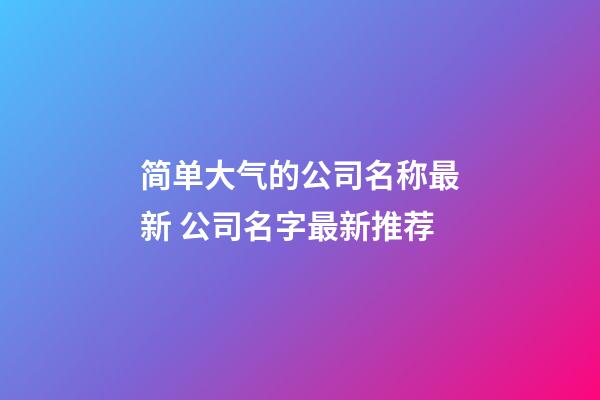 简单大气的公司名称最新 公司名字最新推荐